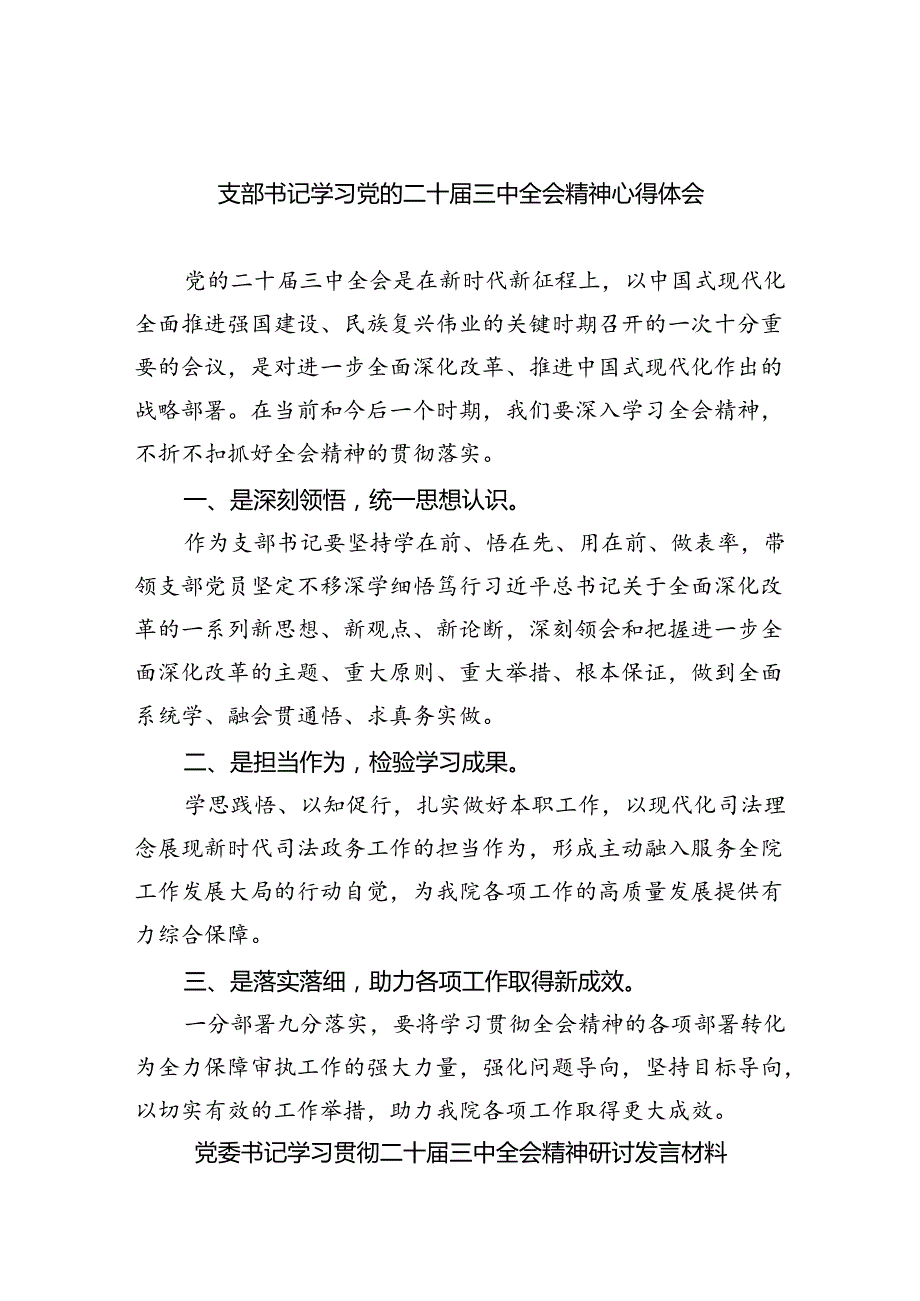 支部书记学习党的二十届三中全会精神心得体会

党的二十届三中全会是在新时代新征程上，以中国式现代化全面推进强国建设、民族复兴伟业的关键时期召开的一次十分重要的会议，是对进一步全面深化改革、推进中国式现代化作出的战略部署。在当前和今后一个时期，我们要深入学习全会精神，不折不扣抓好全会精神的贯彻落实。

一、是深刻领悟，统一思想认识。

作为支部书记要坚持学在前、悟在先、用在前、做表率，带领支部党员坚定不移深学细悟笃行习近平总书记关于全面深化改革的一系列新思想、新观点、新论断，深刻领会和把握进一步全面深化改革的主题、重大原则、重大举措、根本保证，做到全面系统学、融会贯通悟、求真务实做。

二、是担当作为，检验学习成果。

学思践悟、以知促行，扎实做好本职工作，以现代化司法理念展现新时代司法政务工作的担当作为，形成主动融入服务全院工作发展大局的行动自觉，为我院各项工作的高质量发展提供有力综合保障。

三、是落实落细，助力各项工作取得新成效。

一分部署九分落实，要将学习贯彻全会精神的各项部署转化为全力保障审执工作的强大力量，强化问题导向，坚持目标导向，以切实有效的工作举措，助力我院各项工作取得更大成效。

党委书记学习贯彻二十届三中全会精神研讨发言材料